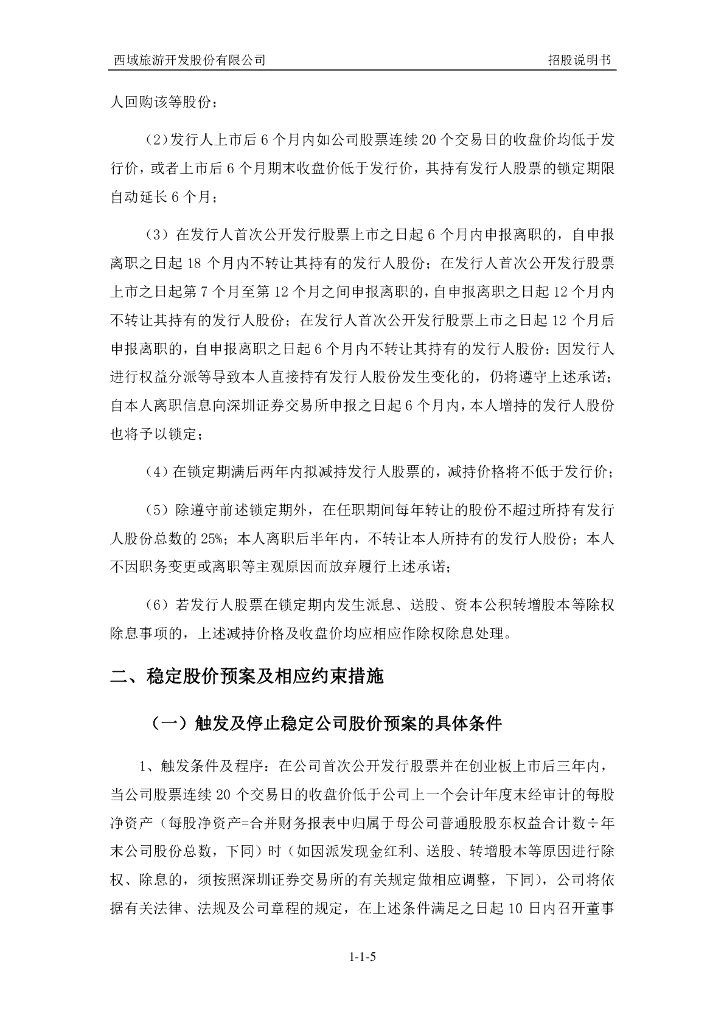 西域旅游开发股份有限公司

招股说明书

人回购该等股份；

（2）发行人上市后 6 个月内如公司股票连续 20 个交易日的收盘价均低于发行价，或者上市后 6 个月期末收盘价低于发行价，其持有发行人股票的锁定期限自动延长 6 个月；

（3）在发行人首次公开发行股票上市之日起 6 个月内申报离职的，自申报离职之日起 18 个月内不转让其持有的发行人股份；在发行人首次公开发行股票上市之日起第 7 个月至第 12 个月之间申报离职的，自申报离职之日起 12 个月内不转让其持有的发行人股份；在发行人首次公开发行股票上市之日起 12 个月后申报离职的，自申报离职之日起 6 个月内不转让其持有的发行人股份；因发行人进行权益分派等导致本人直接持有发行人股份发生变化的，仍将遵守上述承诺；自本人离职信息向深圳证券交易所申报之日起 6 个月内，本人增持的发行人股份也将予以锁定；

（4）在锁定期满后两年内拟减持发行人股票的，减持价格将不低于发行价；

（5）除遵守前述锁定期外，在任职期间每年转让的股份不超过所持有发行人股份总数的 25%；本人离职后半年内，不转让本人所持有的发行人股份；本人不因职务变更或离职等主观原因而放弃履行上述承诺；

（6）若发行人股票在锁定期内发生派息、送股、资本公积转增股本等除权除息事项的，上述减持价格及收盘价均应相应作除权除息处理。

二、稳定股价预案及相应约束措施

（一）触发及停止稳定公司股价预案的具体条件

1、触发条件及程序：在公司首次公开发行股票并在创业板上市后三年内，当公司股票连续 20 个交易日的收盘价低于公司上一个会计年度末经审计的每股净资产（每股净资产=合并财务报表中归属于母公司普通股股东权益合计数÷年末公司股份总数，下同）时（如因派发现金红利、送股、转增股本等原因进行除权、除息的，须按照深圳证券交易所的有关规定做相应调整，下同），公司将依据有关法律、法规及公司章程的规定，在上述条件满足之日起 10 日内召开董事

1-1-5